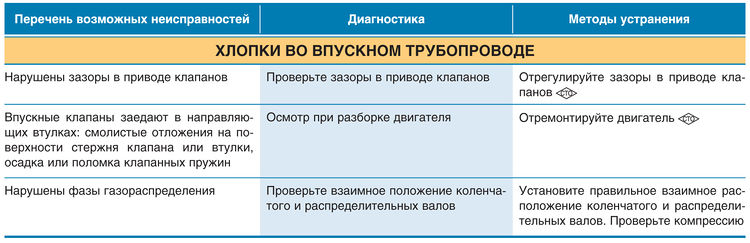 | Перечень возможных неисправностей | Диагностика | Методы устранения |
|---|---|---|
| ХЛОПКИ ВО ВПУСКНОМ ТРУБОПРОВОДЕ | | |
| Нарушены зазоры в приводе клапанов | Проверьте зазоры в приводе клапанов | Отрегулируйте зазоры в приводе клапанов СТО |
| Впускные клапаны заедают в направляющих втулках: смолистые отложения на поверхности стержня клапана или втулки, осадка или поломка клапанных пружин | Осмотр при разборке двигателя | Отремонтируйте двигатель СТО |
| Нарушены фазы газораспределения | Проверьте взаимное положение коленчатого и распределительных валов | Установите правильное взаимное расположение коленчатого и распределительных валов. Проверьте компрессию |